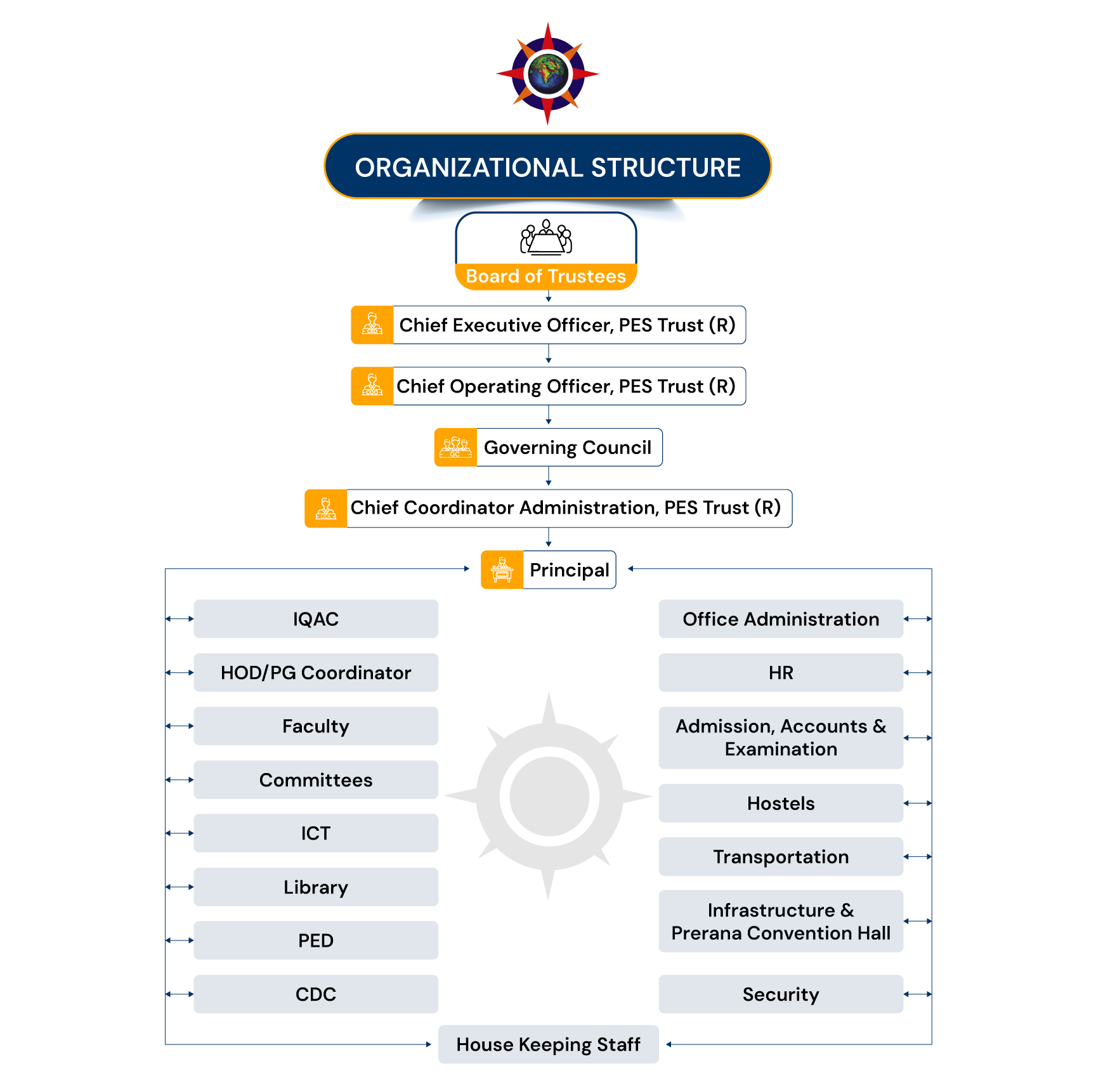 ORGANIZATIONAL STRUCTURE

Board of Trustees

CEO Chief Executive Officer, PES Trust (R)

COO Chief Operating Officer, PES Trust (R)

GC Governing Council

CCA Chief Coordinator Administration, PES Trust (R)

Principal

IQAC

HOD/PG Coordinator

Faculty

Committees

ICT

Library

PED

CDC

Office Administration

HR

Admission, Accounts & Examination

Hostels

Transportation

Infrastructure & Prerana Convention Hall

Security

House Keeping Staff